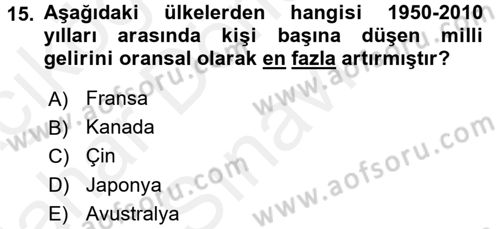 15. Aşağıdaki ülkelerden hangisi 1950-2010 yılları arasında kişi başına düşen milli gelirini oransal olarak en fazla artırmıştır?

A) Fransa
B) Kanada
C) Çin
D) Japonya
E) Avustralya

www.aofsoru.com
www.aofsoru.com
www.aofsoru.com
www.aofsoru.com